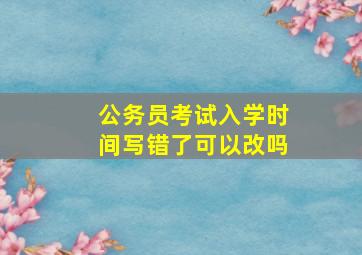 公务员考试入学时间写错了可以改吗